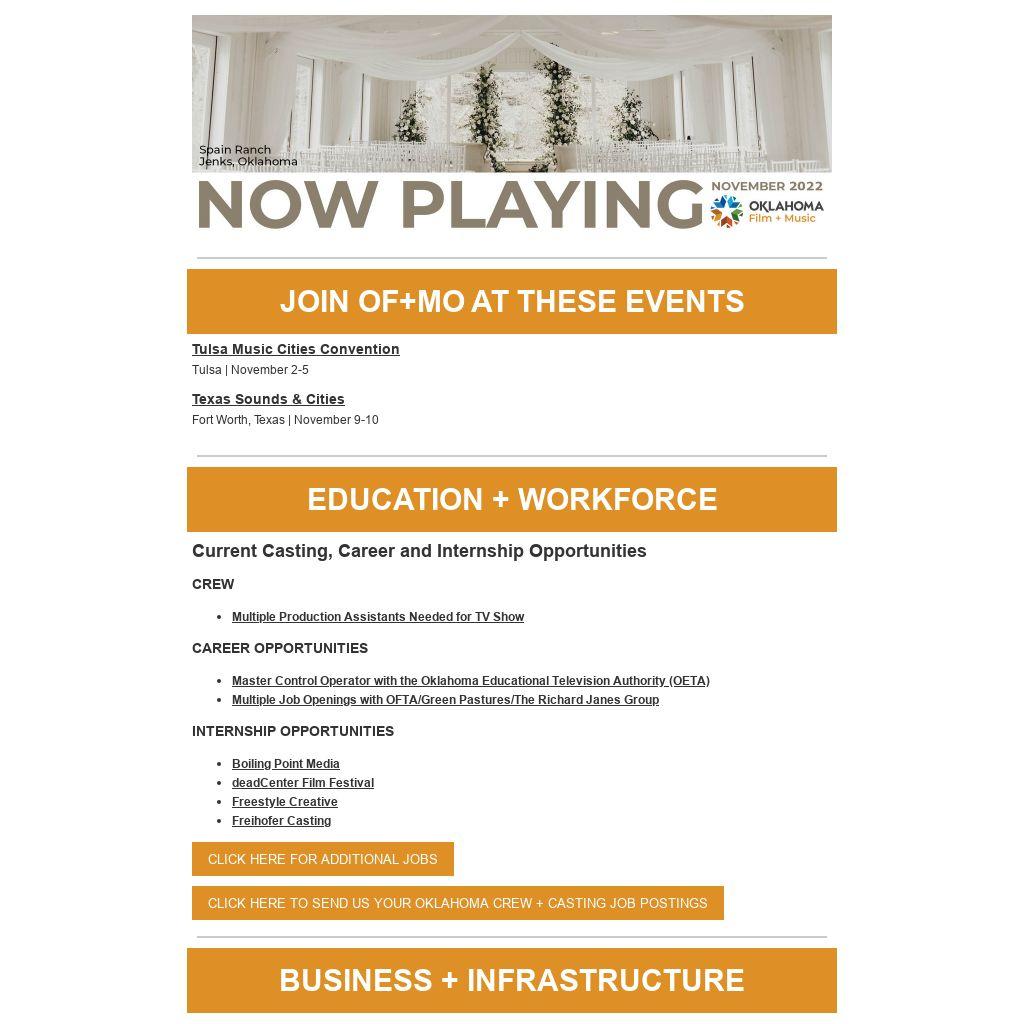 Spain Ranch
Jenks, Oklahoma

NOW PLAYING

NOVEMBER 2022

OKLAHOMA
Film + Music

JOIN OF+MO AT THESE EVENTS

Tulsa Music Cities Convention
Tulsa | November 2-5

Texas Sounds & Cities
Fort Worth, Texas | November 9-10

EDUCATION + WORKFORCE

Current Casting, Career and Internship Opportunities

CREW

- Multiple Production Assistants Needed for TV Show

CAREER OPPORTUNITIES

- Master Control Operator with the Oklahoma Educational Television Authority (OETA)
- Multiple Job Openings with OFTA/Green Pastures/The Richard Janes Group

INTERNSHIP OPPORTUNITIES

- Boiling Point Media
- deadCenter Film Festival
- Freestyle Creative
- Freihofer Casting

CLICK HERE FOR ADDITIONAL JOBS

CLICK HERE TO SEND US YOUR OKLAHOMA CREW + CASTING JOB POSTINGS

BUSINESS + INFRASTRUCTURE